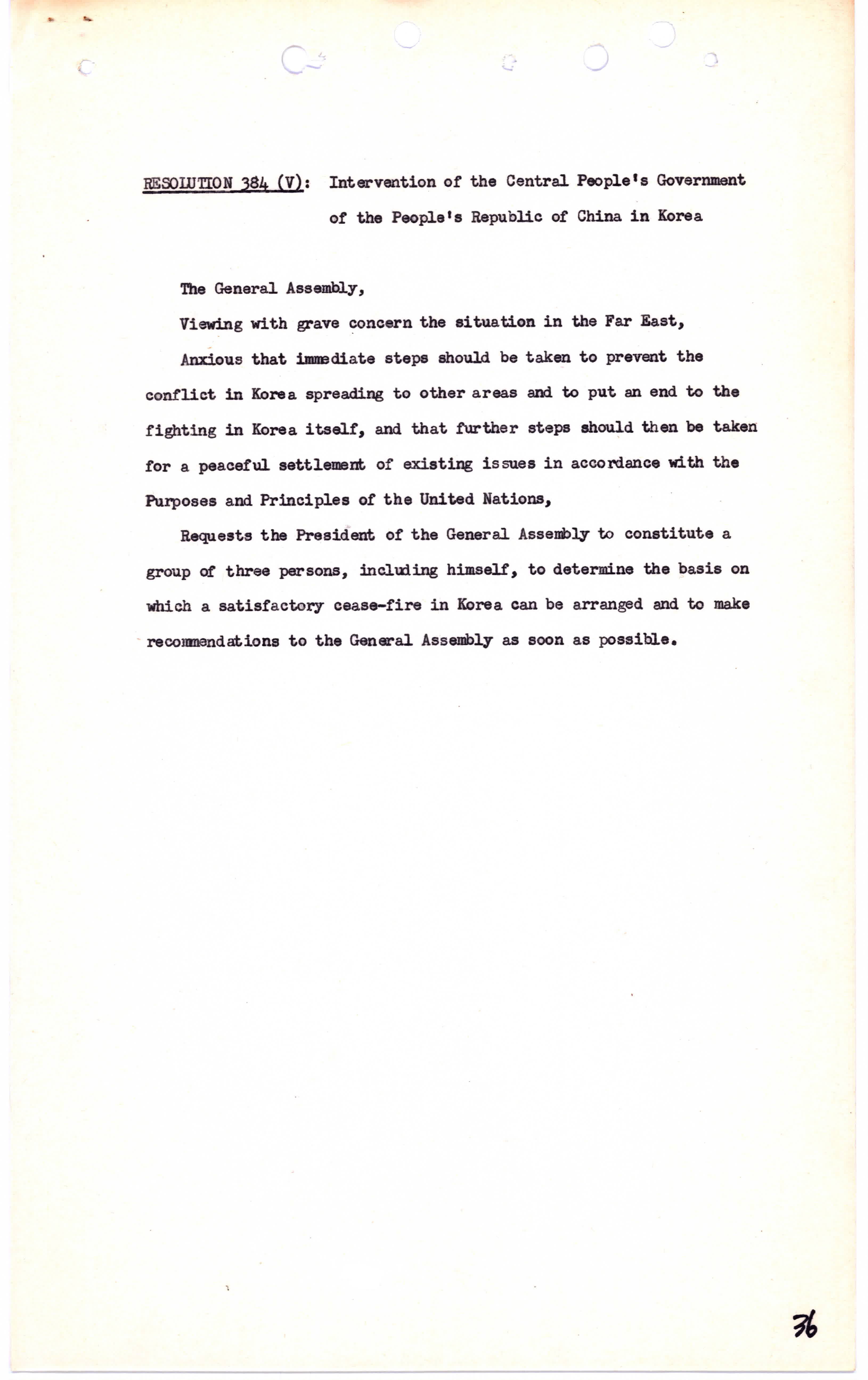 RESOLUTION 384 (V): Intervention of the Central People's Government of the People's Republic of China in Korea

The General Assembly,

Viewing with grave concern the situation in the Far East,

Anxious that immediate steps should be taken to prevent the conflict in Korea spreading to other areas and to put an end to the fighting in Korea itself, and that further steps should then be taken for a peaceful settlement of existing issues in accordance with the Purposes and Principles of the United Nations,

Requests the President of the General Assembly to constitute a group of three persons, including himself, to determine the basis on which a satisfactory cease-fire in Korea can be arranged and to make recommendations to the General Assembly as soon as possible.

36